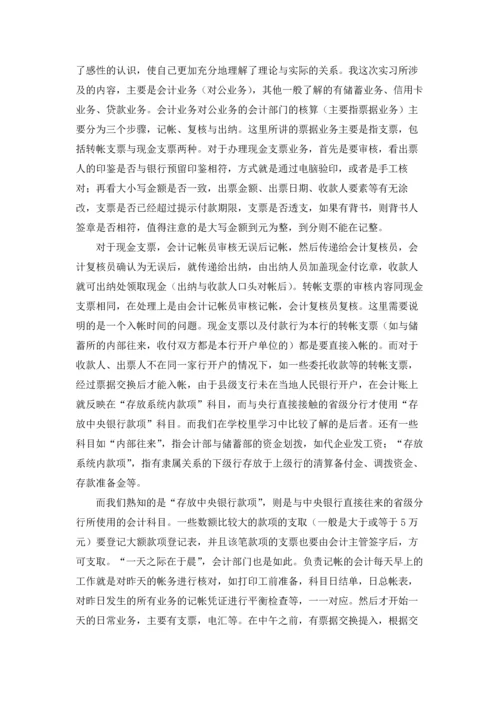 了感性的认识，使自己更加充分地理解了理论与实际的关系。我这次实习所涉及的内容，主要是会计业务（对公业务），其他一般了解的有储蓄业务、信用卡业务、贷款业务。会计业务对公业务的会计部门的核算（主要指票据业务）主要分为三个步骤，记帐、复核与出纳。这里所讲的票据业务主要是指支票，包括转帐支票与现金支票两种。对于办理现金支票业务，首先是要审核，看出票人的印鉴是否与银行预留印鉴相符，方式就是通过电脑验印，或者是手工核对；再看大小写金额是否一致，出票金额、出票日期、收款人要素等有无涂改，支票是否已经超过提示付款期限，支票是否透支，如果有背书，则背书人签章是否相符，值得注意的是大写金额到元为整，到分则不能在记整。

对于现金支票，会计记帐员审核无误后记帐，然后传递给会计复核员，会计复核员确认为无误后，就传递给出纳，由出纳人员加盖现金付讫章，收款人就可出纳处领取现金（出纳与收款人口头对帐后）。转帐支票的审核内容同现金支票相同，在处理上是由会计记帐员审核记帐，会计复核员复核。这里需要说明的是一个入帐时间的问题。现金支票以及付款行为本行的转帐支票（如与储蓄所的内部往来，收付双方都是本行开户单位的）都是要直接入帐的。而对于收款人、出票人不在同一家行开户的情况下，如一些委托收款等的转帐支票，经过票据交换后才能入帐，由于县级支行未在当地人民银行开户，在会计账上就反映在“存放系统内款项”科目，而与央行直接接触的省级分行才使用“存放中央银行款项”科目。而我们在学校里学习中比较了解的是后者。还有一些科目如“内部往来”，指会计部与储蓄部的资金划拨，如代企业发工资；“存放系统内款项”，指有隶属关系的下级行存放于上级行的清算备付金、调拨资金、存款准备金等。

而我们熟知的是“存放中央银行款项”，则是与中央银行直接往来的省级分行所使用的会计科目。一些数额比较大的款项的支取（一般是大于或等于 5 万元）要登记大额款项登记表，并且该笔款项的支票也要由会计主管签字后，方可支取。“一天之际在于晨”，会计部门也是如此。负责记帐的会计每天早上的工作就是对昨天的帐务进行核对，如打印工前准备，科目日结单，日总帐表，对昨日发生的所有业务的记帐凭证进行平衡检查等，一一对应。然后才开始一天的日常业务，主要有支票，电汇等。在中午之前，有票据交换提入，根据交